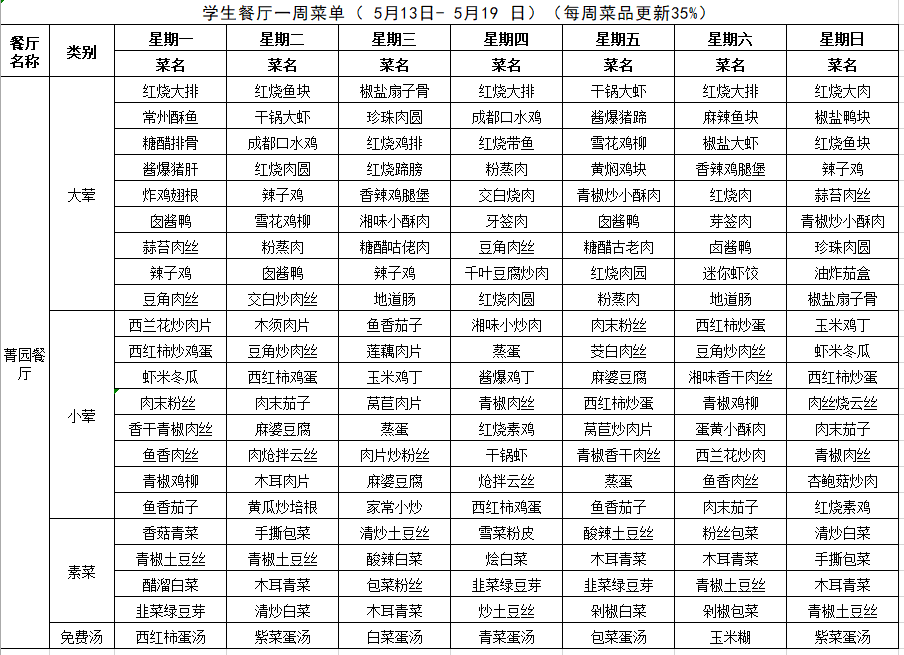 学生餐厅一周菜单（ 5月13日- 5月19 日）（每周菜品更新35%）

| 餐厅名称 | 类别 | 星期一 | 星期二 | 星期三 | 星期四 | 星期五 | 星期六 | 星期日 |
|---|---|---|---|---|---|---|---|---|
| | | 菜名 | 菜名 | 菜名 | 菜名 | 菜名 | 菜名 | 菜名 |
| 菁园餐厅 | 大荤 | 红烧大排 | 红烧鱼块 | 椒盐扇子骨 | 红烧大排 | 干锅大虾 | 红烧大排 | 红烧大肉 |
| | | 常州酥鱼 | 干锅大虾 | 珍珠肉圆 | 成都口水鸡 | 酱爆猪蹄 | 麻辣鱼块 | 椒盐鸭块 |
| | | 糖醋排骨 | 成都口水鸡 | 红烧鸡排 | 红烧带鱼 | 雪花鸡柳 | 椒盐大虾 | 红烧鱼块 |
| | | 酱爆猪肝 | 红烧肉圆 | 红烧蹄膀 | 粉蒸肉 | 黄焖鸡块 | 香辣鸡腿堡 | 辣子鸡 |
| | | 炸鸡翅根 | 辣子鸡 | 香辣鸡腿堡 | 交白烧肉 | 青椒炒小酥肉 | 红烧肉 | 蒜苔肉丝 |
| | | 卤酱鸭 | 雪花鸡柳 | 湘味小酥肉 | 牙签肉 | 卤酱鸭 | 芽签肉 | 青椒炒小酥肉 |
| | | 蒜苔肉丝 | 粉蒸肉 | 糖醋咕佬肉 | 豆角肉丝 | 糖醋古老肉 | 卤酱鸭 | 珍珠肉圆 |
| | | 辣子鸡 | 卤酱鸭 | 辣子鸡 | 千叶豆腐炒肉 | 红烧肉园 | 迷你虾饺 | 油炸茄盒 |
| | | 豆角肉丝 | 交白炒肉丝 | 地道肠 | 红烧肉圆 | 粉蒸肉 | 地道肠 | 椒盐扇子骨 |
| | 小荤 | 西兰花炒肉片 | 木须肉片 | 鱼香茄子 | 湘味小炒肉 | 肉末粉丝 | 西红柿炒蛋 | 玉米鸡丁 |
| | | 西红柿炒鸡蛋 | 豆角炒肉丝 | 莲藕肉片 | 蒸蛋 | 茭白肉丝 | 豆角炒肉丝 | 虾米冬瓜 |
| | | 虾米冬瓜 | 西红柿鸡蛋 | 玉米鸡丁 | 酱爆鸡丁 | 麻婆豆腐 | 湘味香干肉丝 | 西红柿炒蛋 |
| | | 肉末粉丝 | 肉末茄子 | 莴苣肉片 | 青椒肉丝 | 西红柿炒蛋 | 青椒鸡柳 | 肉丝烧云丝 |
| | | 香干青椒肉丝 | 麻婆豆腐 | 蒸蛋 | 红烧素鸡 | 莴苣炒肉片 | 蛋黄小酥肉 | 肉末茄子 |
| | | 鱼香肉丝 | 肉炝拌云丝 | 肉片炒粉丝 | 干锅虾 | 青椒香干肉丝 | 西兰花炒肉 | 青椒肉丝 |
| | | 青椒鸡柳 | 木耳肉片 | 麻婆豆腐 | 炝拌云丝 | 蒸蛋 | 鱼香肉丝 | 杏鲍菇炒肉 |
| | | 鱼香茄子 | 黄瓜炒培根 | 家常小炒 | 西红柿鸡蛋 | 鱼香茄子 | 肉末茄子 | 红烧素鸡 |
| | 素菜 | 香菇青菜 | 手撕包菜 | 清炒土豆丝 | 雪菜粉皮 | 酸辣土豆丝 | 粉丝包菜 | 清炒白菜 |
| | | 青椒土豆丝 | 青椒土豆丝 | 酸辣白菜 | 烩白菜 | 木耳青菜 | 木耳青菜 | 手撕包菜 |
| | | 醋溜白菜 | 木耳青菜 | 包菜粉丝 | 韭菜绿豆芽 | 韭菜绿豆芽 | 青椒土豆丝 | 木耳青菜 |
| | | 韭菜绿豆芽 | 清炒白菜 | 木耳青菜 | 炒土豆丝 | 剁椒白菜 | 剁椒包菜 | 青椒土豆丝 |
| | 免费汤 | 西红柿蛋汤 | 紫菜蛋汤 | 白菜蛋汤 | 青菜蛋汤 | 包菜蛋汤 | 玉米糊 | 紫菜蛋汤 |